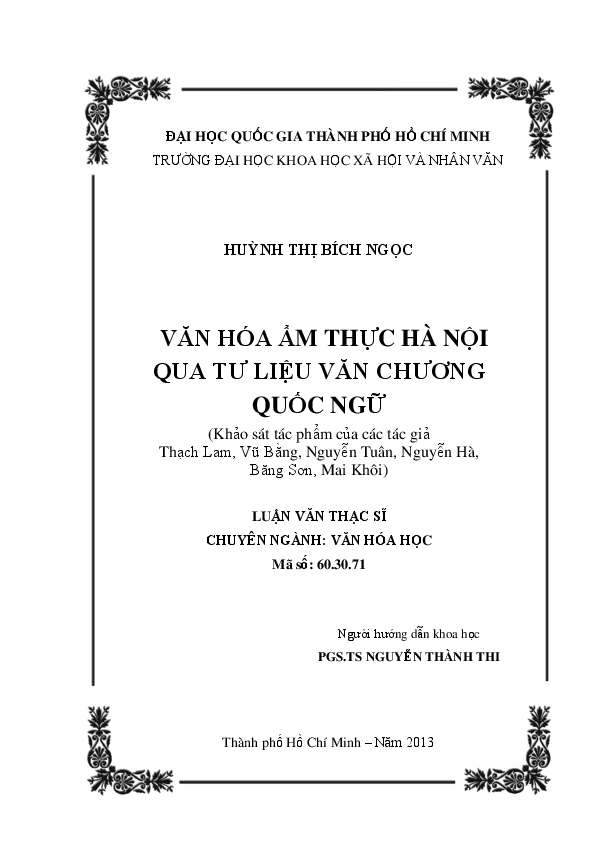 ĐẠI HỌC QUỐC GIA THÀNH PHỐ HỒ CHÍ MINH
TRƯỜNG ĐẠI HỌC KHOA HỌC XÃ HỘI VÀ NHÂN VĂN

HUỲNH THỊ BÍCH NGỌC

VĂN HÓA ẨM THỰC HÀ NỘI
QUA TƯ LIỆU VĂN CHƯƠNG
QUỐC NGỮ

(Khảo sát tác phẩm của các tác giả Thạch Lam, Vũ Bằng, Nguyễn Tuân, Nguyễn Hà, Băng Sơn, Mai Khôi)

LUẬN VĂN THẠC SĨ
CHUYÊN NGÀNH: VĂN HÓA HỌC
Mã số: 60.30.71

Người hướng dẫn khoa học
PGS.TS NGUYỄN THÀNH THI

Thành phố Hồ Chí Minh – Năm 2013